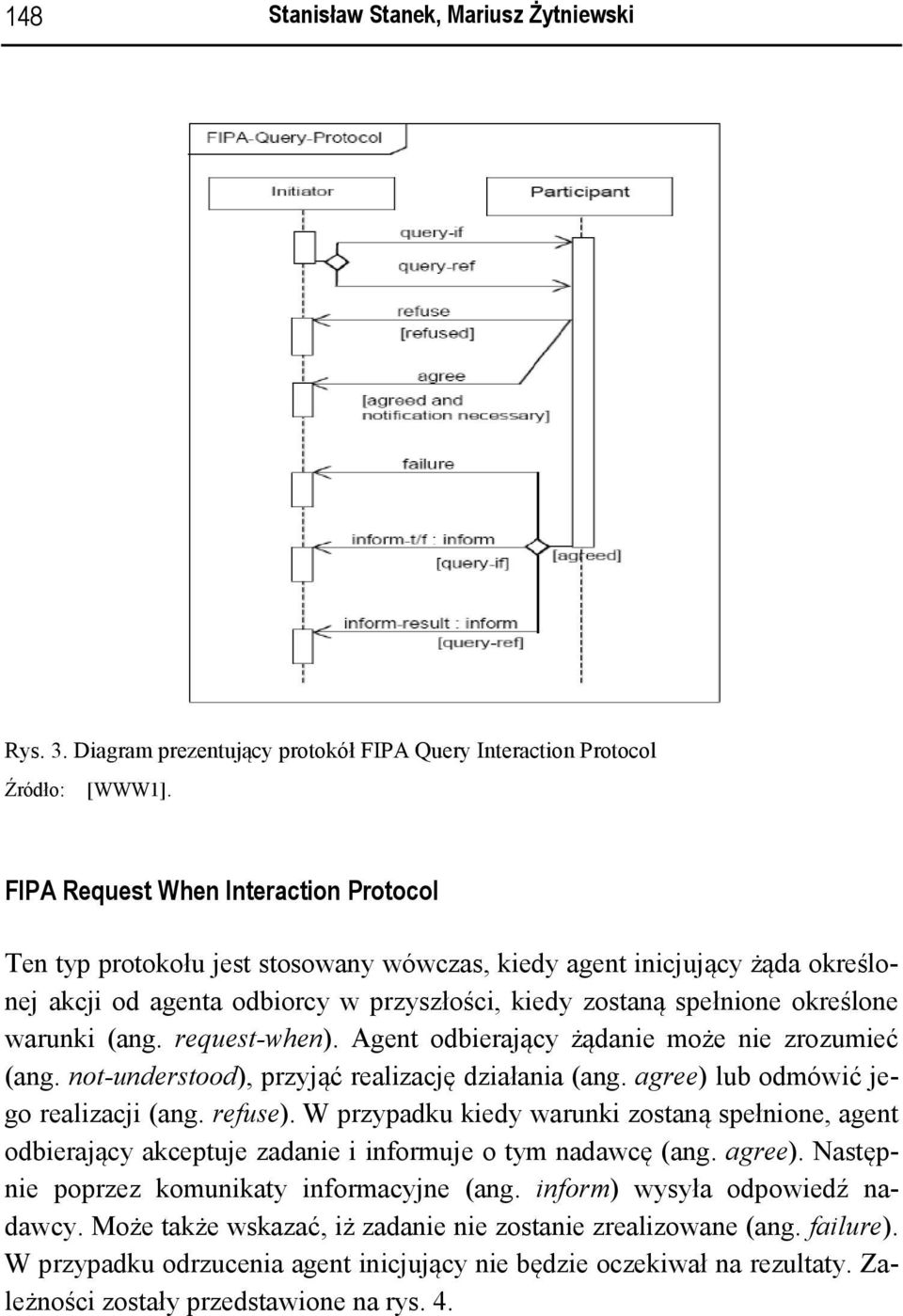 148 Stanisław Stanek, Mariusz Żytniewski

FIPA-Query-Protocol

Initiator

Participant

query-if

query-ref

refuse
[refused]

agree
[agreed and notification necessary]

failure

inform-t/f : inform
[query-if]

[agreed]

inform-result : inform
[query-ref]

Rys. 3. Diagram prezentujący protokół FIPA Query Interaction Protocol

Źródło: [WWW1].

FIPA Request When Interaction Protocol

Ten typ protokołu jest stosowany wówczas, kiedy agent inicjujący żąda określonej akcji od agenta odbiorcy w przyszłości, kiedy zostaną spełnione określone warunki (ang. request-when). Agent odbierający żądanie może nie zrozumieć (ang. not-understood), przyjąć realizację działania (ang. agree) lub odmówić jego realizacji (ang. refuse). W przypadku kiedy warunki zostaną spełnione, agent odbierający akceptuje zadanie i informuje o tym nadawcę (ang. agree). Następnie poprzez komunikaty informacyjne (ang. inform) wysyła odpowiedź nadawcy. Może także wskazać, iż zadanie nie zostanie zrealizowane (ang. failure). W przypadku odrzucenia agent inicjujący nie będzie oczekiwał na rezultaty. Zależności zostały przedstawione na rys. 4.